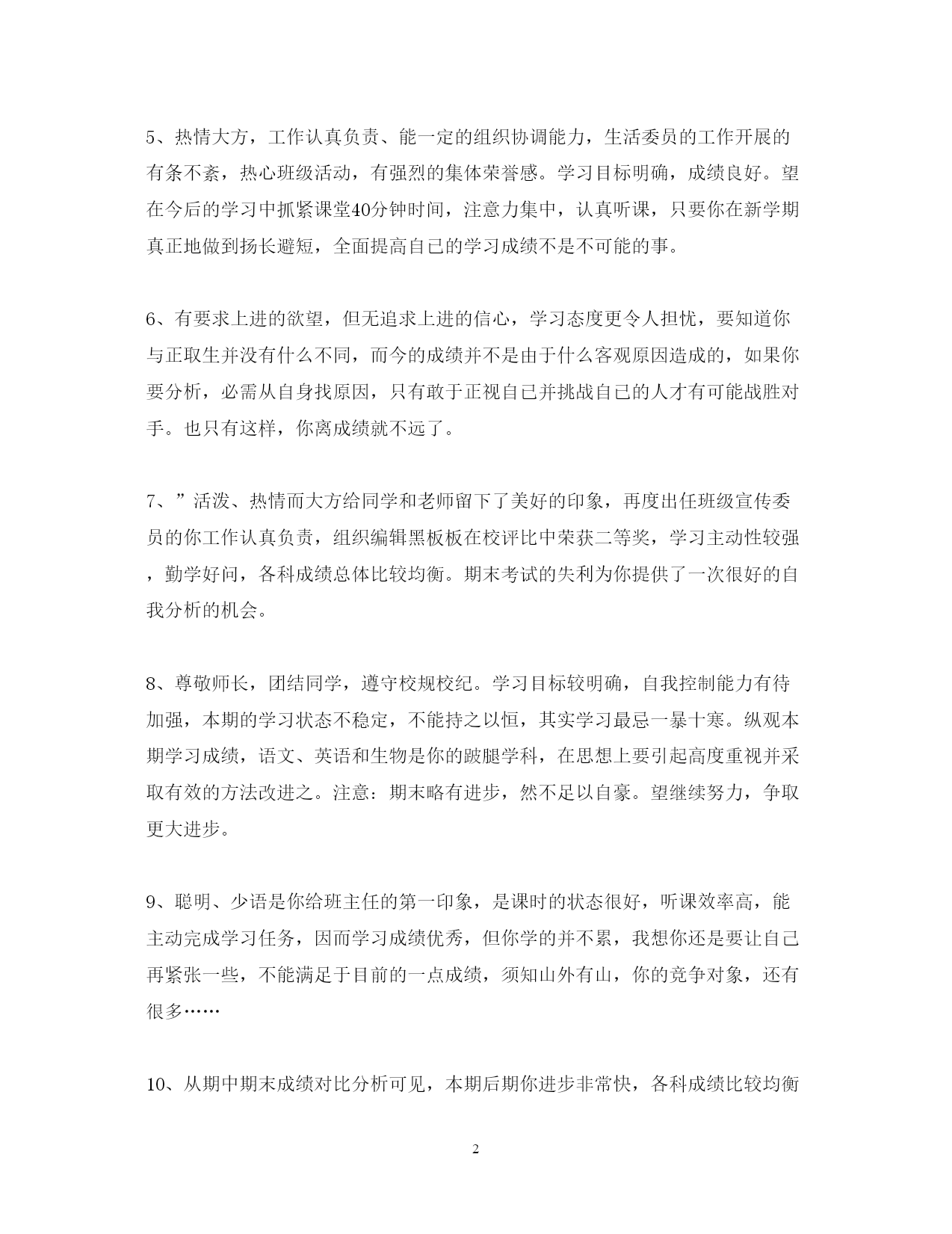 5、热情大方，工作认真负责、能一定的组织协调能力，生活委员的工作开展的有条不紊，热心班级活动，有强烈的集体荣誉感。学习目标明确，成绩良好。望在今后的学习中抓紧课堂40分钟时间，注意力集中，认真听课，只要你在新学期真正地做到扬长避短，全面提高自已的学习成绩不是不可能的事。

6、有要求上进的欲望，但无追求上进的信心，学习态度更令人担忧，要知道你与正取生并没有什么不同，而今的成绩并不是由于什么客观原因造成的，如果你要分析，必需从自身找原因，只有敢于正视自己并挑战自己的人才有可能战胜对手。也只有这样，你离成绩就不远了。

7、”活泼、热情而大方给同学和老师留下了美好的印象，再度出任班级宣传委员的你工作认真负责，组织编辑黑板板在校评比中荣获二等奖，学习主动性较强，勤学好问，各科成绩总体比较均衡。期末考试的失利为你提供了一次很好的自我分析的机会。

8、尊敬师长，团结同学，遵守校规校纪。学习目标较明确，自我控制能力有待加强，本期的学习状态不稳定，不能持之以恒，其实学习最忌一暴十寒。纵观本期学习成绩，语文、英语和生物是你的跛腿学科，在思想上要引起高度重视并采取有效的方法改进之。注意：期末略有进步，然不足以自豪。望继续努力，争取更大进步。

9、聪明、少语是你给班主任的第一印象，是课时的状态很好，听课效率高，能主动完成学习任务，因而学习成绩优秀，但你学的并不累，我想你还是要让自己再紧张一些，不能满足于目前的一点成绩，须知山外有山，你的竞争对象，还有很多……

10、从期中期末成绩对比分析可见，本期后期你进步非常快，各科成绩比较均衡

2